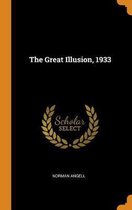 The Great Illusion, 1933

Scholar SELECT

NORMAN ANGELL